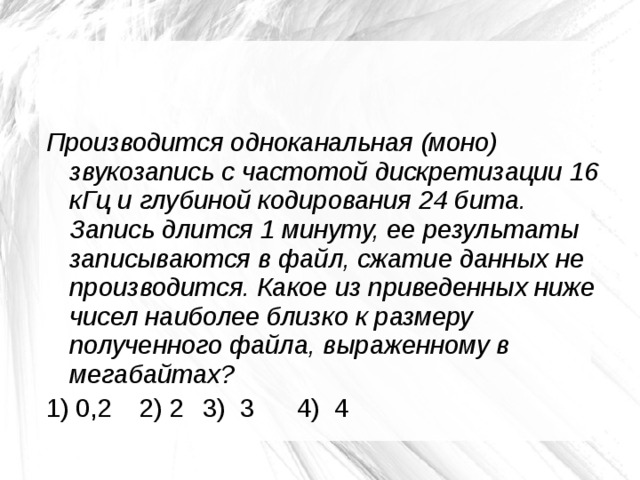 Производится одноканальная (моно) звукозапись с частотой дискретизации 16 кГц и глубиной кодирования 24 бита. Запись длится 1 минуту, ее результаты записываются в файл, сжатие данных не производится. Какое из приведенных ниже чисел наиболее близко к размеру полученного файла, выраженному в мегабайтах?

1) 0,2 2) 2 3) 3 4) 4